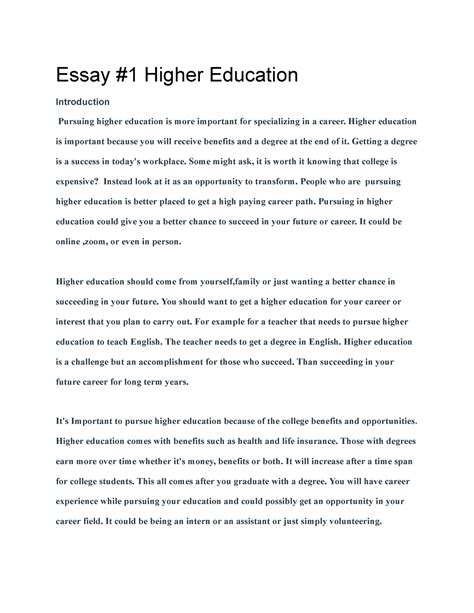 Essay #1 Higher Education

Introduction

Pursuing higher education is more important for specializing in a career. Higher education is important because you will receive benefits and a degree at the end of it. Getting a degree is a success in today's workplace. Some might ask, it is worth it knowing that college is expensive? Instead look at it as an opportunity to transform. People who are pursuing higher education is better placed to get a high paying career path. Pursuing in higher education could give you a better chance to succeed in your future or career. It could be online ,zoom, or even in person.

Higher education should come from yourself,family or just wanting a better chance in succeeding in your future. You should want to get a higher education for your career or interest that you plan to carry out. For example for a teacher that needs to pursue higher education to teach English. The teacher needs to get a degree in English. Higher education is a challenge but an accomplishment for those who succeed. Than succeeding in your future career for long term years.

It's Important to pursue higher education because of the college benefits and opportunities. Higher education comes with benefits such as health and life insurance. Those with degrees earn more over time whether it's money, benefits or both. It will increase after a time span for college students. This all comes after you graduate with a degree. You will have career experience while pursuing your education and could possibly get an opportunity in your career field. It could be being an intern or an assistant or just simply volunteering.